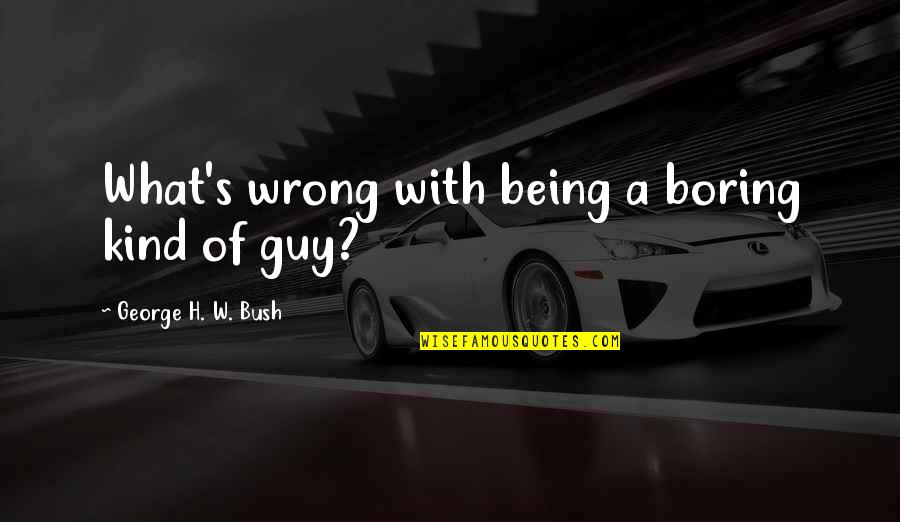 What's wrong with being a boring kind of guy?

~ George H. W. Bush

WISEFAMOUSQUOTES.COM